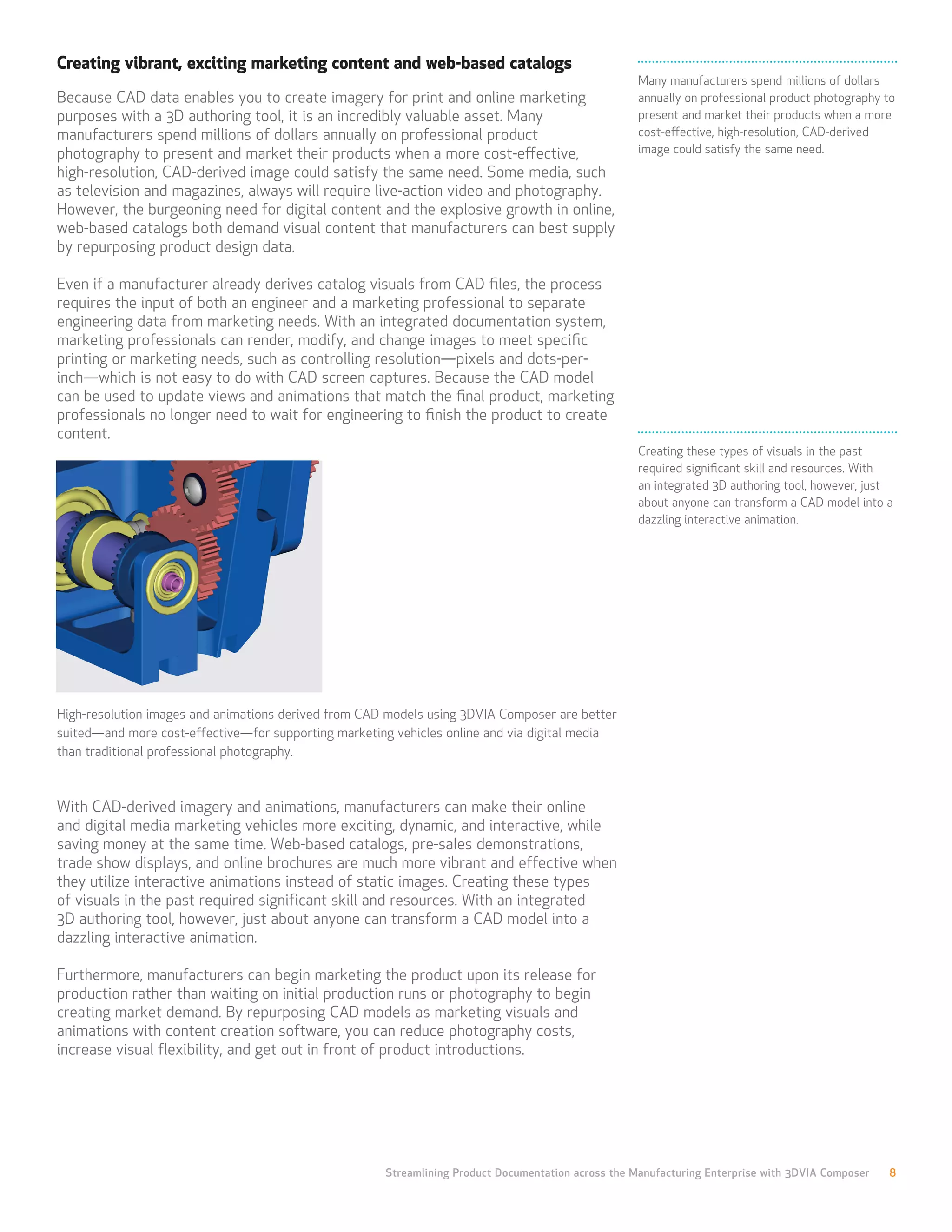 Creating vibrant, exciting marketing content and web-based catalogs

Because CAD data enables you to create imagery for print and online marketing purposes with a 3D authoring tool, it is an incredibly valuable asset. Many manufacturers spend millions of dollars annually on professional product photography to present and market their products when a more cost-effective, high-resolution, CAD-derived image could satisfy the same need. Some media, such as television and magazines, always will require live-action video and photography. However, the burgeoning need for digital content and the explosive growth in online, web-based catalogs both demand visual content that manufacturers can best supply by repurposing product design data.

Even if a manufacturer already derives catalog visuals from CAD files, the process requires the input of both an engineer and a marketing professional to separate engineering data from marketing needs. With an integrated documentation system, marketing professionals can render, modify, and change images to meet specific printing or marketing needs, such as controlling resolution—pixels and dots-per-inch—which is not easy to do with CAD screen captures. Because the CAD model can be used to update views and animations that match the final product, marketing professionals no longer need to wait for engineering to finish the product to create content.

High-resolution images and animations derived from CAD models using 3DVIA Composer are better suited—and more cost-effective—for supporting marketing vehicles online and via digital media than traditional professional photography.

With CAD-derived imagery and animations, manufacturers can make their online and digital media marketing vehicles more exciting, dynamic, and interactive, while saving money at the same time. Web-based catalogs, pre-sales demonstrations, trade show displays, and online brochures are much more vibrant and effective when they utilize interactive animations instead of static images. Creating these types of visuals in the past required significant skill and resources. With an integrated 3D authoring tool, however, just about anyone can transform a CAD model into a dazzling interactive animation.

Furthermore, manufacturers can begin marketing the product upon its release for production rather than waiting on initial production runs or photography to begin creating market demand. By repurposing CAD models as marketing visuals and animations with content creation software, you can reduce photography costs, increase visual flexibility, and get out in front of product introductions.

Many manufacturers spend millions of dollars annually on professional product photography to present and market their products when a more cost-effective, high-resolution, CAD-derived image could satisfy the same need.

Creating these types of visuals in the past required significant skill and resources. With an integrated 3D authoring tool, however, just about anyone can transform a CAD model into a dazzling interactive animation.

Streamlining Product Documentation across the Manufacturing Enterprise with 3DVIA Composer 8